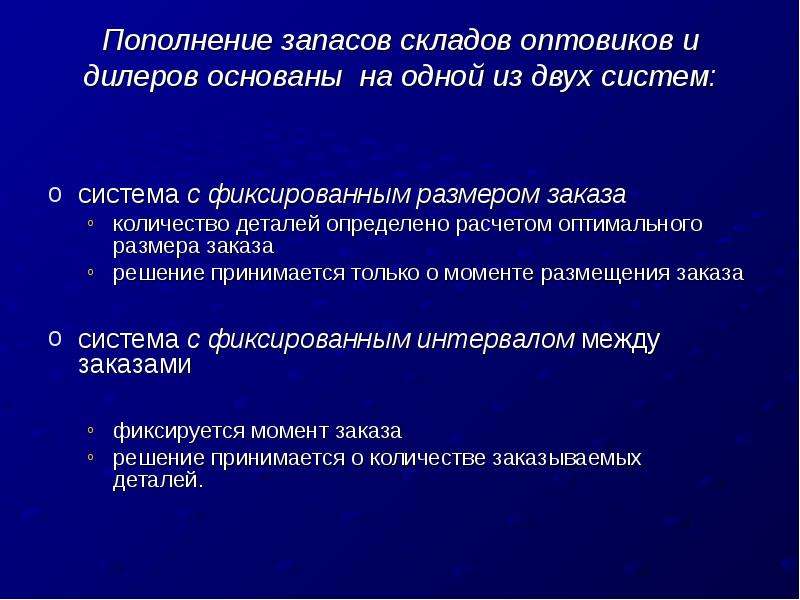 Пополнение запасов складов оптовиков и дилеров основаны на одной из двух систем:

o система с фиксированным размером заказа
◦ количество деталей определено расчетом оптимального размера заказа
◦ решение принимается только о моменте размещения заказа

o система с фиксированным интервалом между заказами

◦ фиксируется момент заказа
◦ решение принимается о количестве заказываемых деталей.